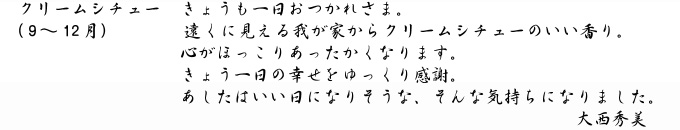 クリームシチュー
（9〜12月）

きょうも一日おつかれさま。
遠くに見える我が家からクリームシチューのいい香り。
心がほっこりあったかくなります。
きょう一日の幸せをゆっくり感謝。
あしたはいい日になりそうな、そんな気持ちになりました。

大西秀美